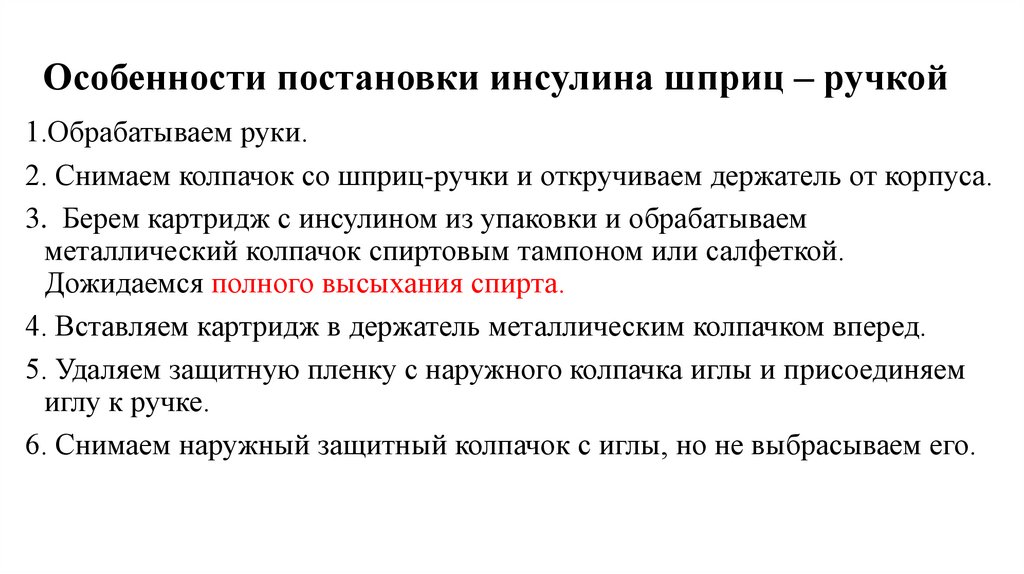 Особенности постановки инсулина шприц – ручкой

1.Обрабатываем руки.

2. Снимаем колпачок со шприц-ручки и откручиваем держатель от корпуса.

3. Берем картридж с инсулином из упаковки и обрабатываем металлический колпачок спиртовым тампоном или салфеткой. Дожидаемся полного высыхания спирта.

4. Вставляем картридж в держатель металлическим колпачком вперед.

5. Удаляем защитную пленку с наружного колпачка иглы и присоединяем иглу к ручке.

6. Снимаем наружный защитный колпачок с иглы, но не выбрасываем его.